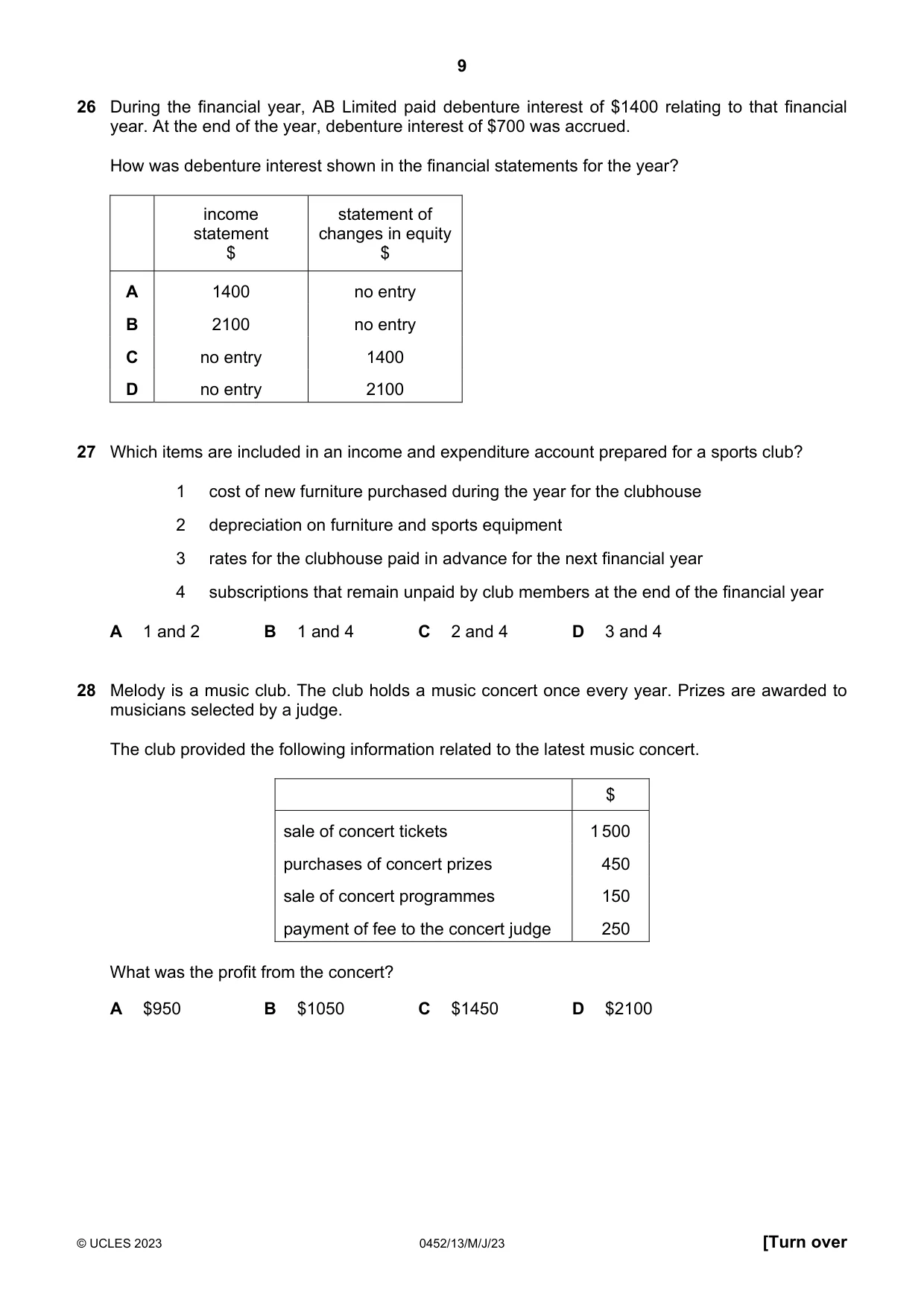 9

26 During the financial year, AB Limited paid debenture interest of $1400 relating to that financial year. At the end of the year, debenture interest of $700 was accrued.

How was debenture interest shown in the financial statements for the year?

| | income statement $ | statement of changes in equity $ |
|---|---|---|
| A | 1400 | no entry |
| B | 2100 | no entry |
| C | no entry | 1400 |
| D | no entry | 2100 |

27 Which items are included in an income and expenditure account prepared for a sports club?

1 cost of new furniture purchased during the year for the clubhouse

2 depreciation on furniture and sports equipment

3 rates for the clubhouse paid in advance for the next financial year

4 subscriptions that remain unpaid by club members at the end of the financial year

A 1 and 2 B 1 and 4 C 2 and 4 D 3 and 4

28 Melody is a music club. The club holds a music concert once every year. Prizes are awarded to musicians selected by a judge.

The club provided the following information related to the latest music concert.

| | $ |
|---|---|
| sale of concert tickets | 1500 |
| purchases of concert prizes | 450 |
| sale of concert programmes | 150 |
| payment of fee to the concert judge | 250 |

What was the profit from the concert?

A $950 B $1050 C $1450 D $2100

© UCLES 2023 0452/13/M/J/23 [Turn over